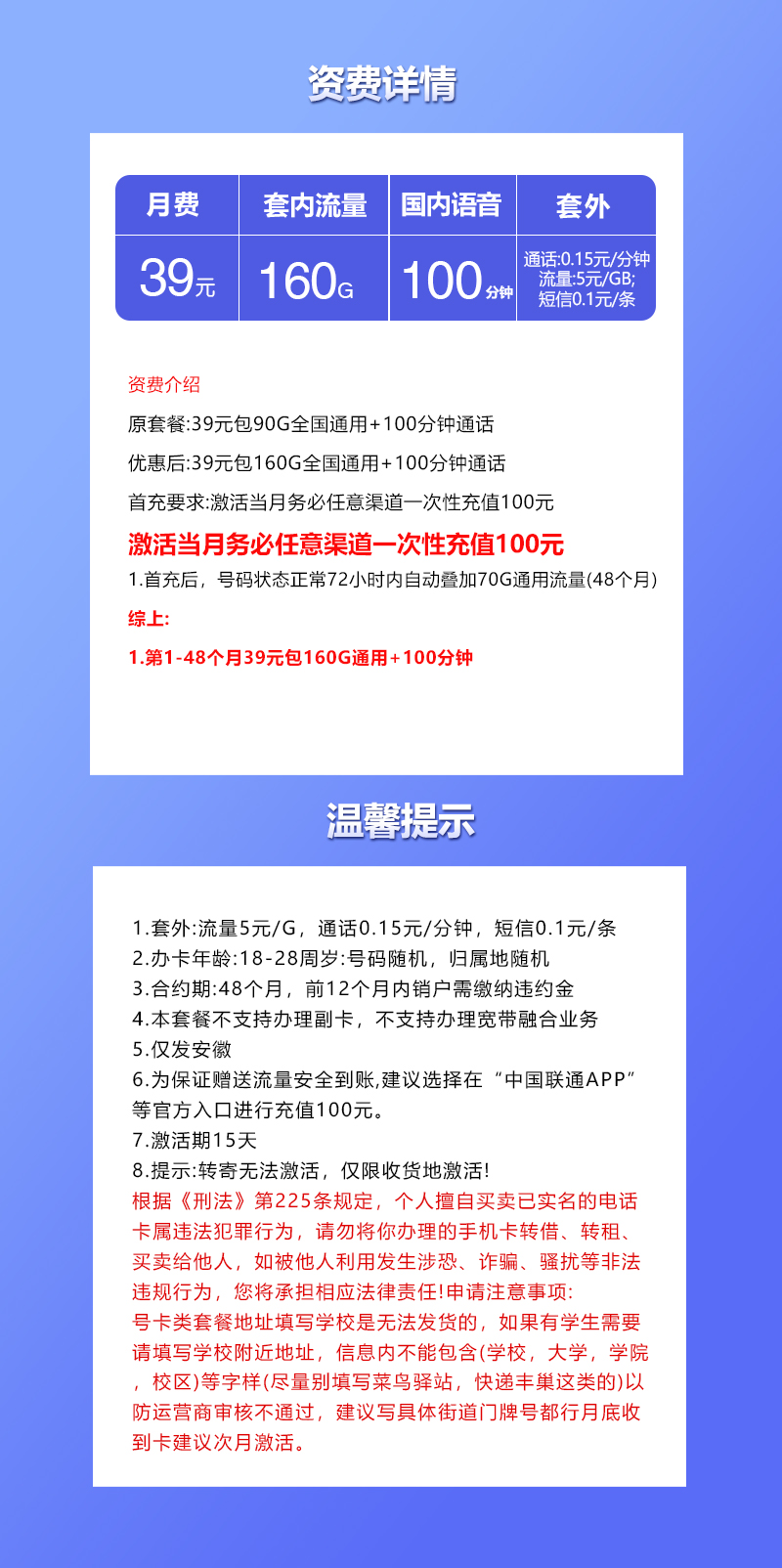 资费详情

| 月费 | 套内流量 | 国内语音 | 套外 |
|---|---|---|---|
| 39元 | 160G | 100分钟 | 通话:0.15元/分钟 流量:5元/GB; 短信0.1元/条 |

资费介绍

原套餐:39元包90G全国通用+100分钟通话

优惠后:39元包160G全国通用+100分钟通话

首充要求:激活当月务必任意渠道一次性充值100元

激活当月务必任意渠道一次性充值100元

1.首充后，号码状态正常72小时内自动叠加70G通用流量(48个月)

综上:

1.第1-48个月39元包160G通用+100分钟

温馨提示

1.套外:流量5元/G，通话0.15元/分钟，短信0.1元/条
2.办卡年龄:18-28周岁:号码随机，归属地随机
3.合约期:48个月，前12个月内销户需缴纳违约金
4.本套餐不支持办理副卡，不支持办理宽带融合业务
5.仅发安徽
6.为保证赠送流量安全到账,建议选择在“中国联通APP”等官方入口进行充值100元。
7.激活期15天
8.提示:转寄无法激活，仅限收货地激活!
根据《刑法》第225条规定，个人擅自买卖已实名的电话卡属违法犯罪行为，请勿将你办理的手机卡转借、转租、买卖给他人，如被他人利用发生涉恐、诈骗、骚扰等非法违规行为，您将承担相应法律责任!申请注意事项:
号卡类套餐地址填写学校是无法发货的，如果有学生需要请填写学校附近地址，信息内不能包含(学校，大学，学院，校区)等字样(尽量别填写菜鸟驿站，快递丰巢这类的)以防运营商审核不通过，建议写具体街道门牌号都行月底收到卡建议次月激活。